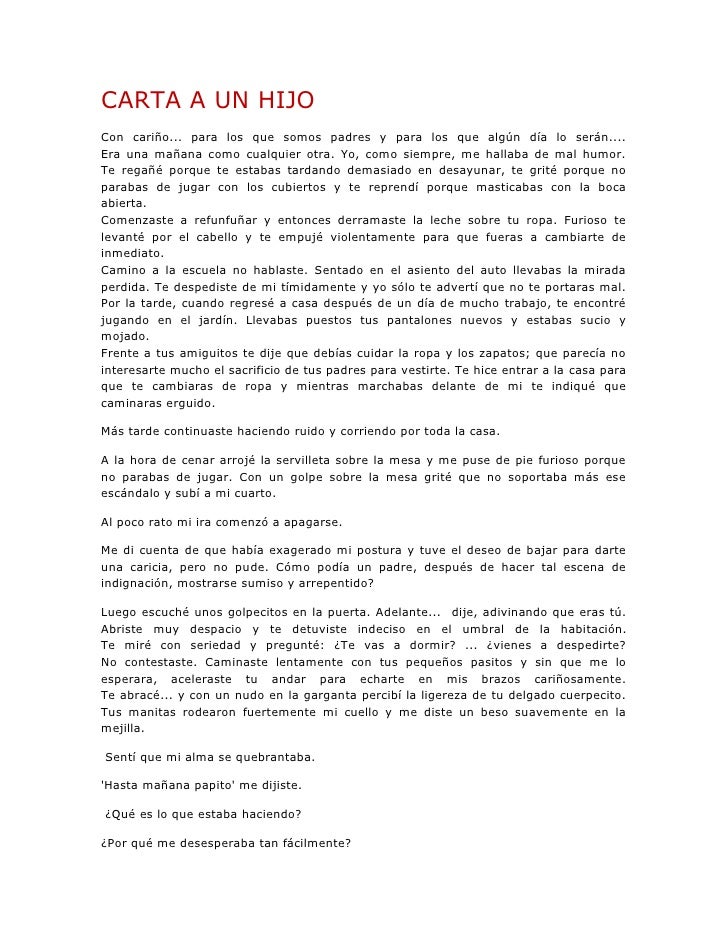 CARTA A UN HIJO

Con cariño... para los que somos padres y para los que algún día lo serán.... Era una mañana como cualquier otra. Yo, como siempre, me hallaba de mal humor. Te regañé porque te estabas tardando demasiado en desayunar, te grité porque no parabas de jugar con los cubiertos y te reprendí porque masticabas con la boca abierta.
Comenzaste a refunfuñar y entonces derramaste la leche sobre tu ropa. Furioso te levanté por el cabello y te empujé violentamente para que fueras a cambiarte de inmediato.
Camino a la escuela no hablaste. Sentado en el asiento del auto llevabas la mirada perdida. Te despediste de mi tímidamente y yo sólo te advertí que no te portaras mal. Por la tarde, cuando regresé a casa después de un día de mucho trabajo, te encontré jugando en el jardín. Llevabas puestos tus pantalones nuevos y estabas sucio y mojado.
Frente a tus amiguitos te dije que debías cuidar la ropa y los zapatos; que parecía no interesarte mucho el sacrificio de tus padres para vestirte. Te hice entrar a la casa para que te cambiaras de ropa y mientras marchabas delante de mi te indiqué que caminaras erguido.

Más tarde continuaste haciendo ruido y corriendo por toda la casa.

A la hora de cenar arrojé la servilleta sobre la mesa y me puse de pie furioso porque no parabas de jugar. Con un golpe sobre la mesa grité que no soportaba más ese escándalo y subí a mi cuarto.

Al poco rato mi ira comenzó a apagarse.

Me di cuenta de que había exagerado mi postura y tuve el deseo de bajar para darte una caricia, pero no pude. Cómo podía un padre, después de hacer tal escena de indignación, mostrarse sumiso y arrepentido?

Luego escuché unos golpecitos en la puerta. Adelante... dije, adivinando que eras tú. Abriste muy despacio y te detuviste indeciso en el umbral de la habitación. Te miré con seriedad y pregunté: ¿Te vas a dormir? ... ¿vienes a despedirte? No contestaste. Caminaste lentamente con tus pequeños pasitos y sin que me lo esperara, aceleraste tu andar para echarte en mis brazos cariñosamente. Te abracé... y con un nudo en la garganta percibí la ligereza de tu delgado cuerpecito. Tus manitas rodearon fuertemente mi cuello y me diste un beso suavemente en la mejilla.

Sentí que mi alma se quebrantaba.

'Hasta mañana papito' me dijiste.

¿Qué es lo que estaba haciendo?

¿Por qué me desesperaba tan fácilmente?